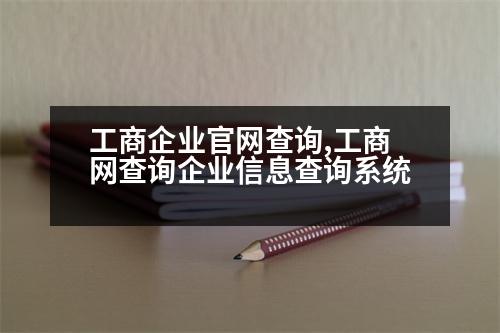 工商企业官网查询,工商网查询企业信息查询系统